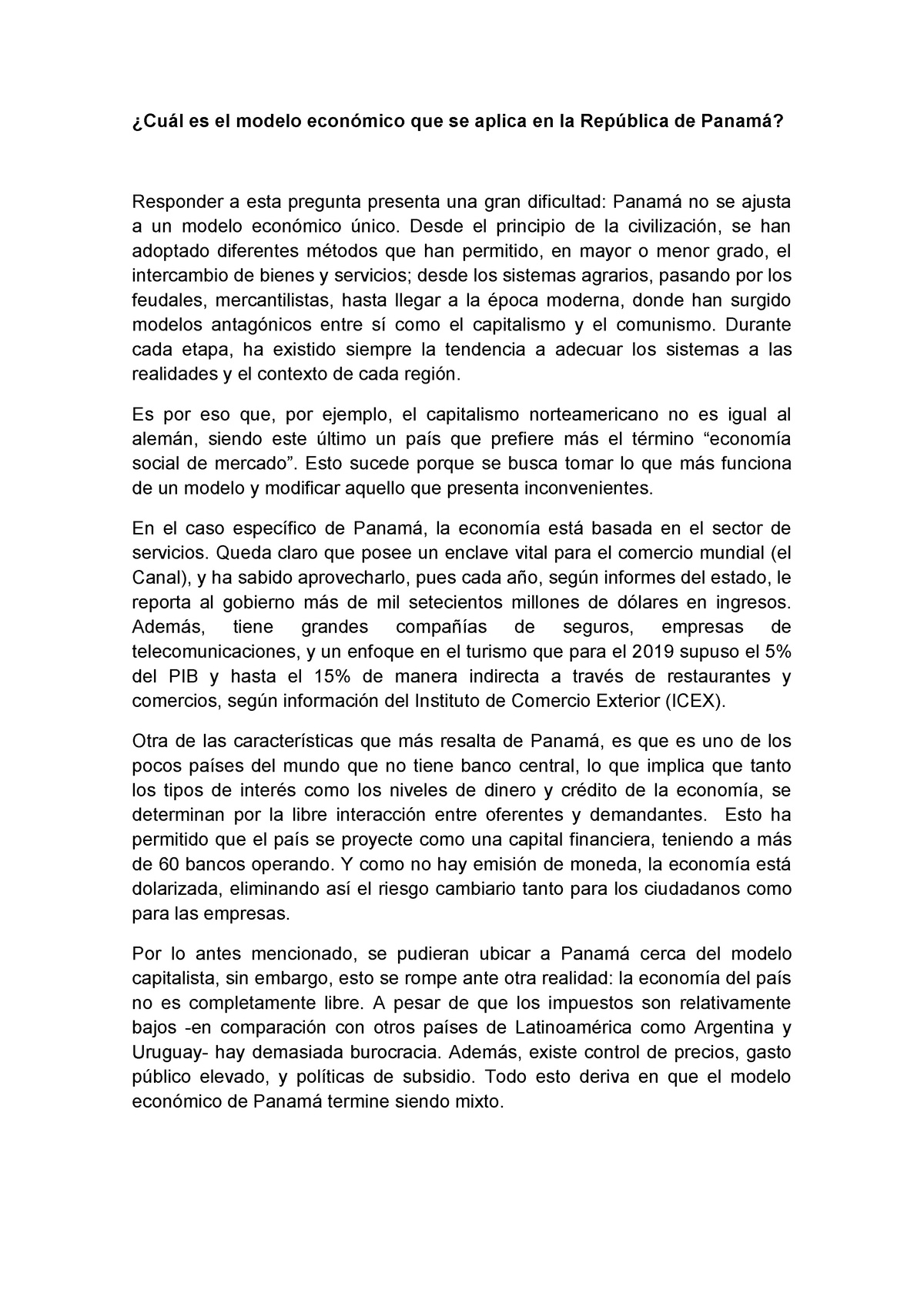 ¿Cuál es el modelo económico que se aplica en la República de Panamá?

Responder a esta pregunta presenta una gran dificultad: Panamá no se ajusta a un modelo económico único. Desde el principio de la civilización, se han adoptado diferentes métodos que han permitido, en mayor o menor grado, el intercambio de bienes y servicios; desde los sistemas agrarios, pasando por los feudales, mercantilistas, hasta llegar a la época moderna, donde han surgido modelos antagónicos entre sí como el capitalismo y el comunismo. Durante cada etapa, ha existido siempre la tendencia a adecuar los sistemas a las realidades y el contexto de cada región.

Es por eso que, por ejemplo, el capitalismo norteamericano no es igual al alemán, siendo este último un país que prefiere más el término “economía social de mercado”. Esto sucede porque se busca tomar lo que más funciona de un modelo y modificar aquello que presenta inconvenientes.

En el caso específico de Panamá, la economía está basada en el sector de servicios. Queda claro que posee un enclave vital para el comercio mundial (el Canal), y ha sabido aprovecharlo, pues cada año, según informes del estado, le reporta al gobierno más de mil setecientos millones de dólares en ingresos. Además, tiene grandes compañías de seguros, empresas de telecomunicaciones, y un enfoque en el turismo que para el 2019 supuso el 5% del PIB y hasta el 15% de manera indirecta a través de restaurantes y comercios, según información del Instituto de Comercio Exterior (ICEX).

Otra de las características que más resalta de Panamá, es que es uno de los pocos países del mundo que no tiene banco central, lo que implica que tanto los tipos de interés como los niveles de dinero y crédito de la economía, se determinan por la libre interacción entre oferentes y demandantes. Esto ha permitido que el país se proyecte como una capital financiera, teniendo a más de 60 bancos operando. Y como no hay emisión de moneda, la economía está dolarizada, eliminando así el riesgo cambiario tanto para los ciudadanos como para las empresas.

Por lo antes mencionado, se pudieran ubicar a Panamá cerca del modelo capitalista, sin embargo, esto se rompe ante otra realidad: la economía del país no es completamente libre. A pesar de que los impuestos son relativamente bajos -en comparación con otros países de Latinoamérica como Argentina y Uruguay- hay demasiada burocracia. Además, existe control de precios, gasto público elevado, y políticas de subsidio. Todo esto deriva en que el modelo económico de Panamá termine siendo mixto.